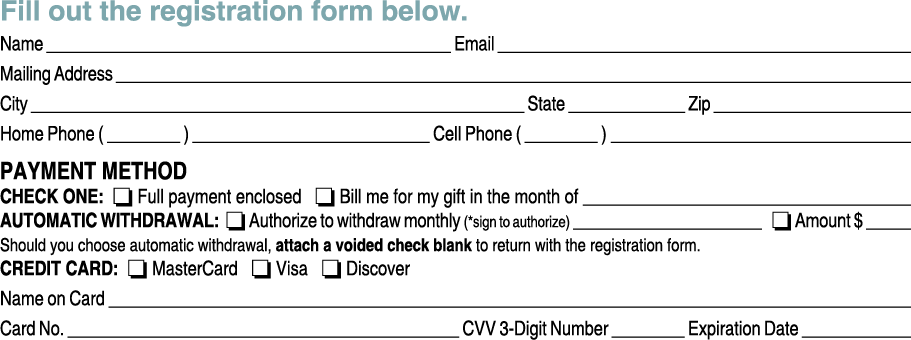 Fill out the registration form below.

Name ______ Email ______

Mailing Address ______

City ______ State ______ Zip ______

Home Phone ( ______ ) ______ Cell Phone ( ______ ) ______

PAYMENT METHOD

CHECK ONE: ☐ Full payment enclosed ☐ Bill me for my gift in the month of ______

AUTOMATIC WITHDRAWAL: ☐ Authorize to withdraw monthly (*sign to authorize) ______ ☐ Amount $ ______

Should you choose automatic withdrawal, attach a voided check blank to return with the registration form.

CREDIT CARD: ☐ MasterCard ☐ Visa ☐ Discover

Name on Card ______

Card No. ______ CVV 3-Digit Number ______ Expiration Date ______